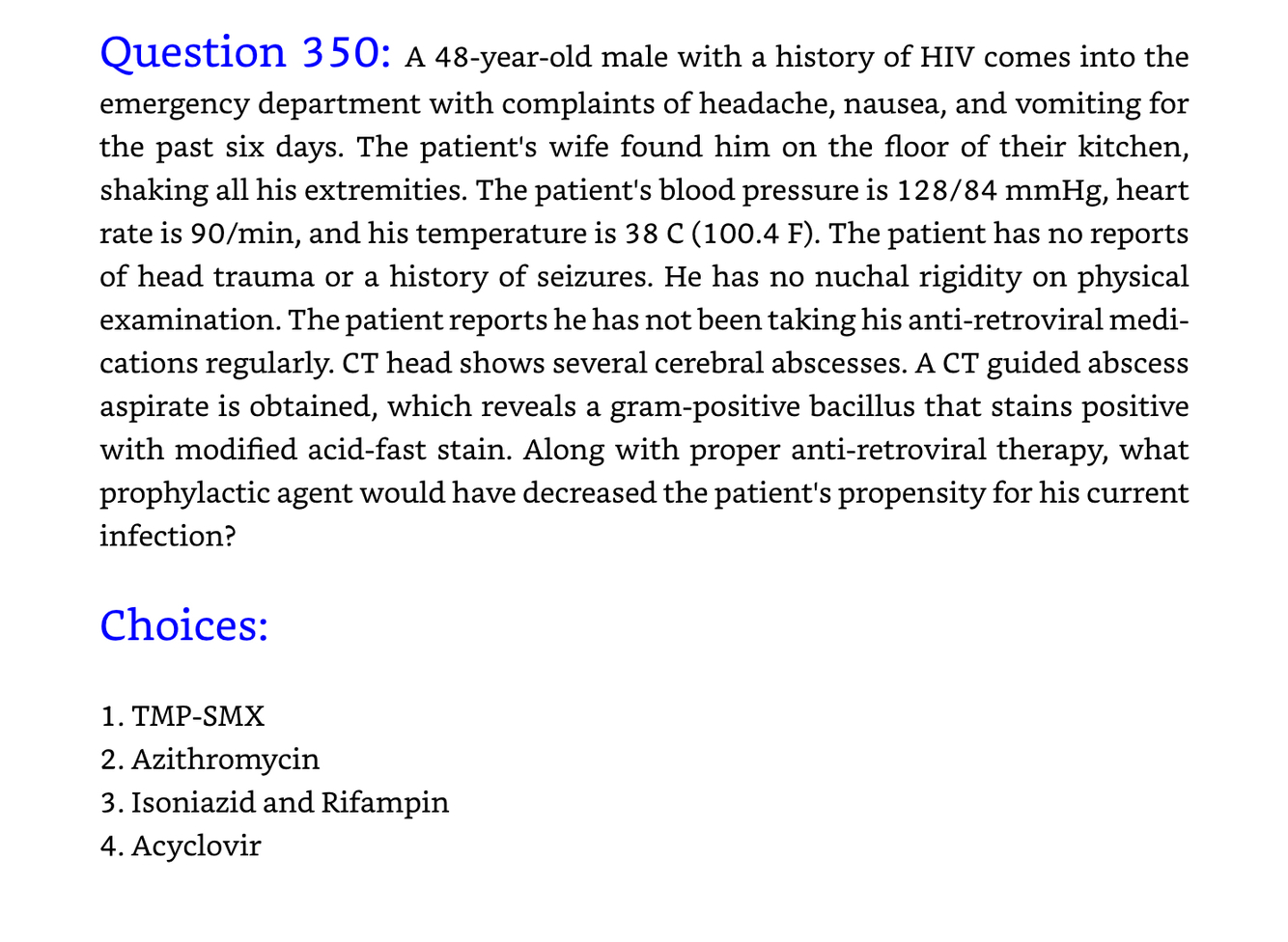 Question 350: A 48-year-old male with a history of HIV comes into the emergency department with complaints of headache, nausea, and vomiting for the past six days. The patient's wife found him on the floor of their kitchen, shaking all his extremities. The patient's blood pressure is 128/84 mmHg, heart rate is 90/min, and his temperature is 38 C (100.4 F). The patient has no reports of head trauma or a history of seizures. He has no nuchal rigidity on physical examination. The patient reports he has not been taking his anti-retroviral medications regularly. CT head shows several cerebral abscesses. A CT guided abscess aspirate is obtained, which reveals a gram-positive bacillus that stains positive with modified acid-fast stain. Along with proper anti-retroviral therapy, what prophylactic agent would have decreased the patient's propensity for his current infection?

Choices:

1. TMP-SMX
2. Azithromycin
3. Isoniazid and Rifampin
4. Acyclovir